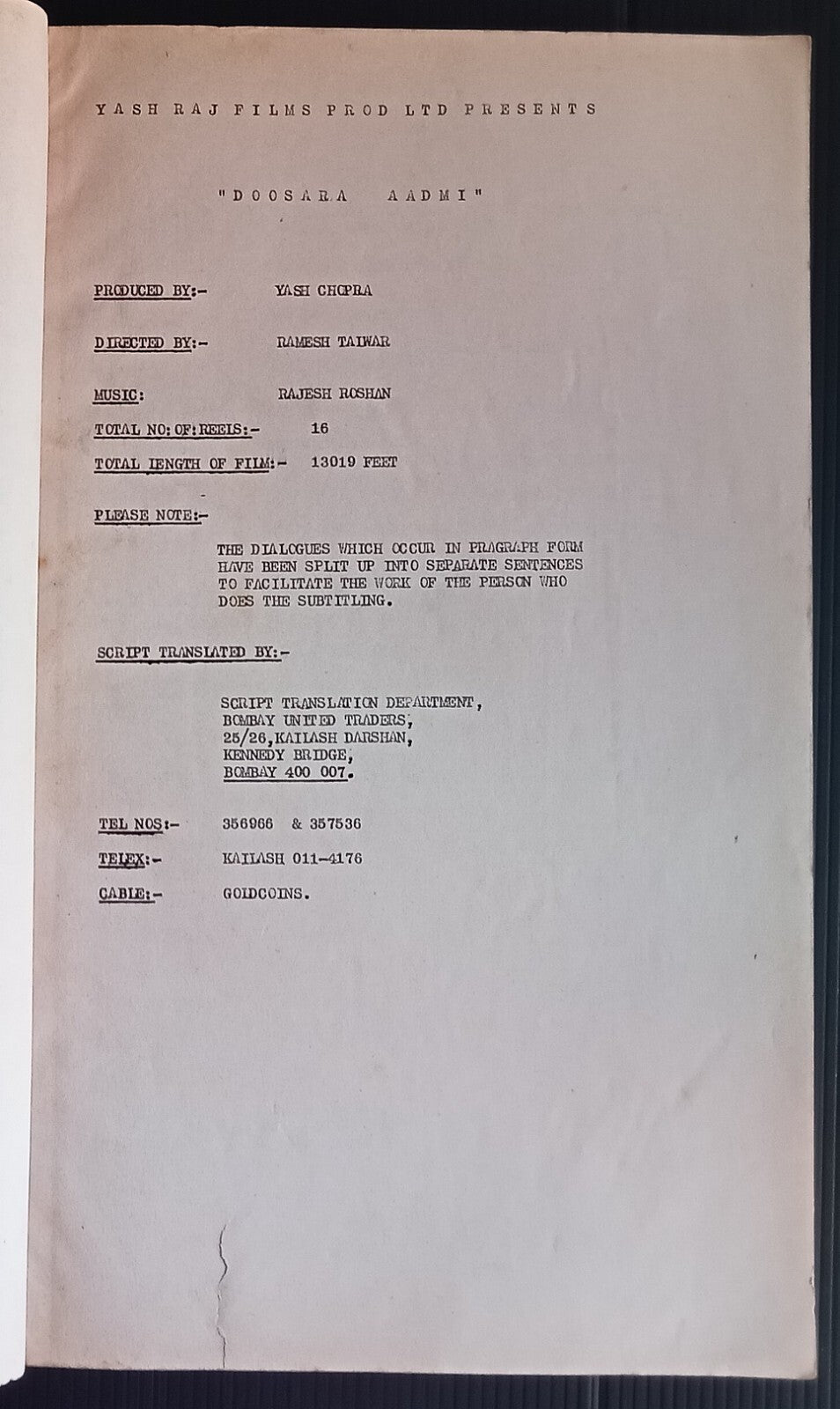 YASH RAJ FILMS PROD LTD PRESENTS

"DOOSARA AADMI"

PRODUCED BY:- YASH CHOPRA

DIRECTED BY:- RAMESH TALWAR

MUSIC: RAJESH ROSHAN

TOTAL NO: OF: REELS:- 16

TOTAL LENGTH OF FILM:- 13019 FEET

PLEASE NOTE:-

THE DIALOGUES WHICH OCCUR IN PRAGRAPH FORM HAVE BEEN SPLIT UP INTO SEPARATE SENTENCES TO FACILITATE THE WORK OF THE PERSON WHO DOES THE SUBTITLING.

SCRIPT TRANSLATED BY:-

SCRIPT TRANSLATION DEPARTMENT,
BOMBAY UNITED TRADERS,
25/26, KAILASH DARSHAN,
KENNEDY BRIDGE,
BOMBAY 400 007.

TEL NOS:- 356966 & 357536

TELEX:- KAILASH 011-4176

CABLE:- GOLDCOINS.